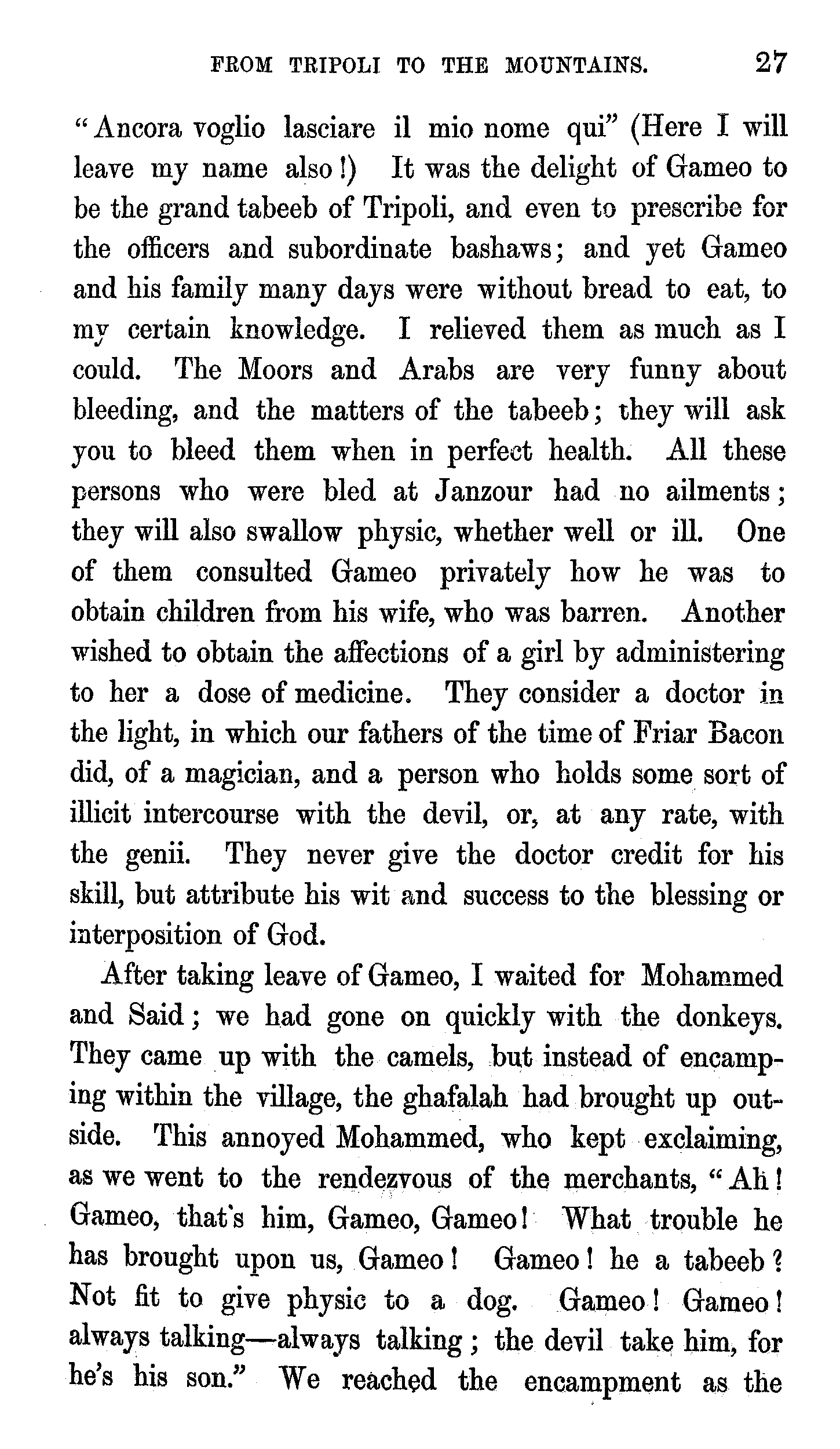 FROM TRIPOLI TO THE MOUNTAINS. 27

"Ancora voglio lasciare il mio nome qui" (Here I will leave my name also!) It was the delight of Gameo to be the grand tabeeb of Tripoli, and even to prescribe for the officers and subordinate bashaws; and yet Gameo and his family many days were without bread to eat, to my certain knowledge. I relieved them as much as I could. The Moors and Arabs are very funny about bleeding, and the matters of the tabeeb; they will ask you to bleed them when in perfect health. All these persons who were bled at Janzour had no ailments; they will also swallow physic, whether well or ill. One of them consulted Gameo privately how he was to obtain children from his wife, who was barren. Another wished to obtain the affections of a girl by administering to her a dose of medicine. They consider a doctor in the light, in which our fathers of the time of Friar Bacon did, of a magician, and a person who holds some sort of illicit intercourse with the devil, or, at any rate, with the genii. They never give the doctor credit for his skill, but attribute his wit and success to the blessing or interposition of God.

After taking leave of Gameo, I waited for Mohammed and Said; we had gone on quickly with the donkeys. They came up with the camels, but instead of encamping within the village, the ghafalah had brought up outside. This annoyed Mohammed, who kept exclaiming, as we went to the rendezvous of the merchants, "Ah! Gameo, that's him, Gameo, Gameo! What trouble he has brought upon us, Gameo! Gameo! he a tabeeb? Not fit to give physic to a dog. Gameo! Gameo! always talking—always talking; the devil take him, for he's his son." We reached the encampment as the